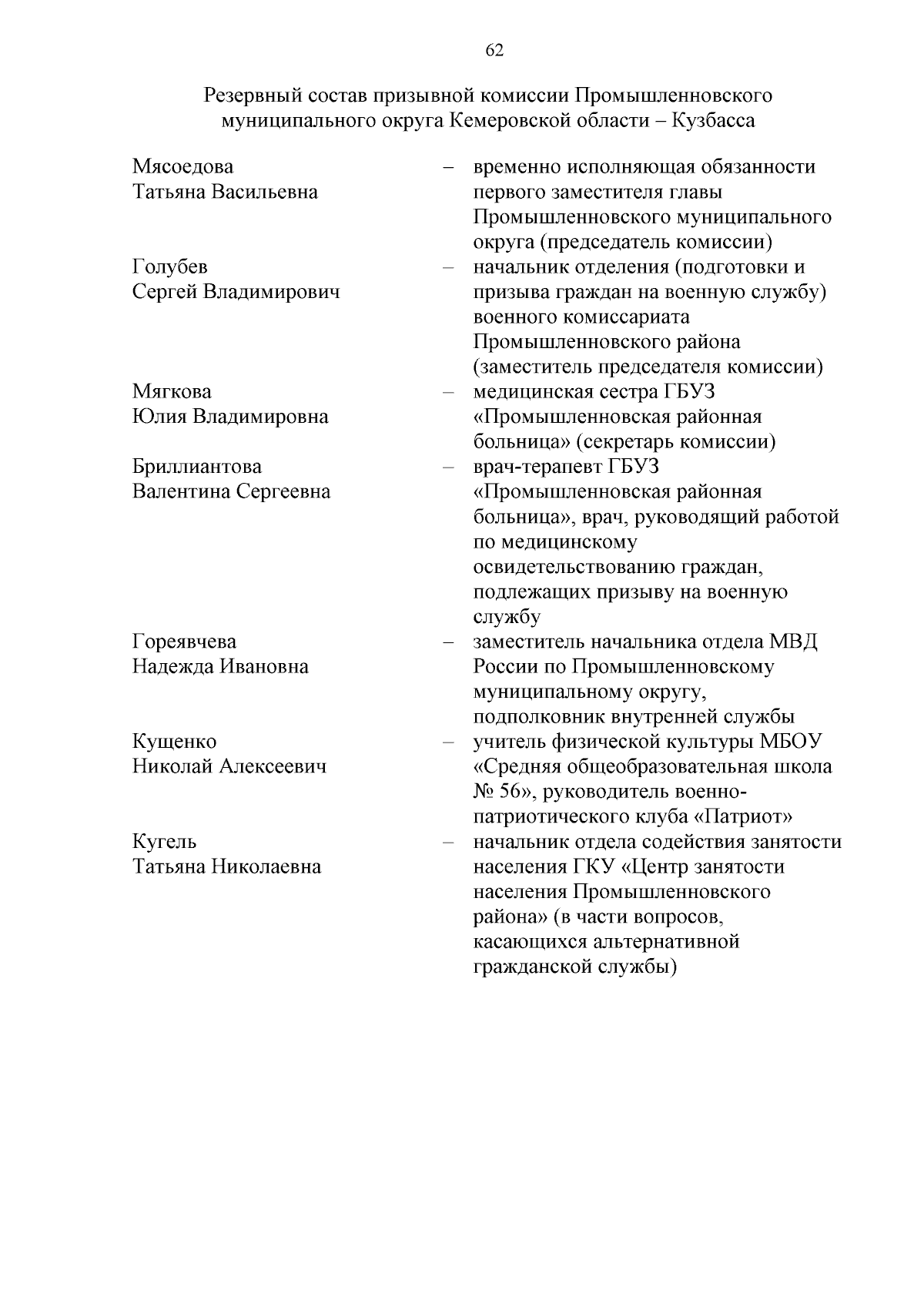 62

Резервный состав призывной комиссии Промышленновского муниципального округа Кемеровской области – Кузбасса

Мясоедова Татьяна Васильевна – временно исполняющая обязанности первого заместителя главы Промышленновского муниципального округа (председатель комиссии)

Голубев Сергей Владимирович – начальник отделения (подготовки и призыва граждан на военную службу) военного комиссариата Промышленновского района (заместитель председателя комиссии)

Мягкова Юлия Владимировна – медицинская сестра ГБУЗ «Промышленновская районная больница» (секретарь комиссии)

Бриллиантова Валентина Сергеевна – врач-терапевт ГБУЗ «Промышленновская районная больница», врач, руководящий работой по медицинскому освидетельствованию граждан, подлежащих призыву на военную службу

Гореявчева Надежда Ивановна – заместитель начальника отдела МВД России по Промышленновскому муниципальному округу, подполковник внутренней службы

Кущенко Николай Алексеевич – учитель физической культуры МБОУ «Средняя общеобразовательная школа № 56», руководитель военно-патриотического клуба «Патриот»

Кугель Татьяна Николаевна – начальник отдела содействия занятости населения ГКУ «Центр занятости населения Промышленновского района» (в части вопросов, касающихся альтернативной гражданской службы)